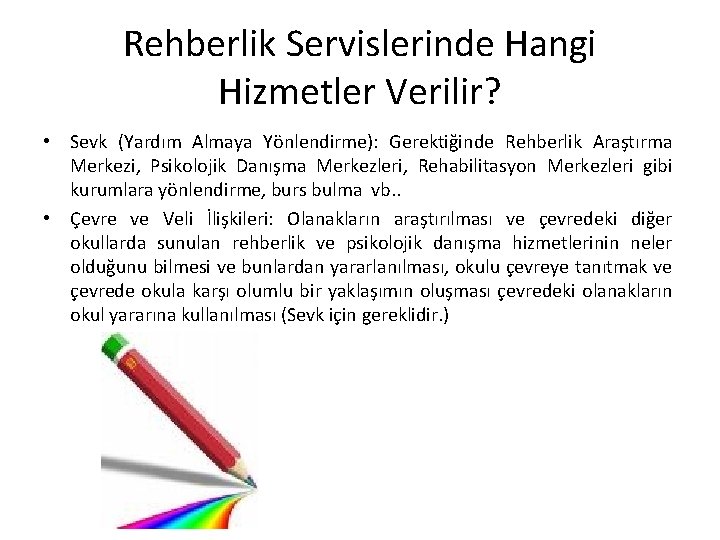 Rehberlik Servislerinde Hangi Hizmetler Verilir?

• Sevk (Yardım Almaya Yönlendirme): Gerektiğinde Rehberlik Araştırma Merkezi, Psikolojik Danışma Merkezleri, Rehabilitasyon Merkezleri gibi kurumlara yönlendirme, burs bulma vb..

• Çevre ve Veli İlişkileri: Olanakların araştırılması ve çevredeki diğer okullarda sunulan rehberlik ve psikolojik danışma hizmetlerinin neler olduğunu bilmesi ve bunlardan yararlanılması, okulu çevreye tanıtmak ve çevrede okula karşı olumlu bir yaklaşımın oluşması çevredeki olanakların okul yararına kullanılması (Sevk için gereklidir.)